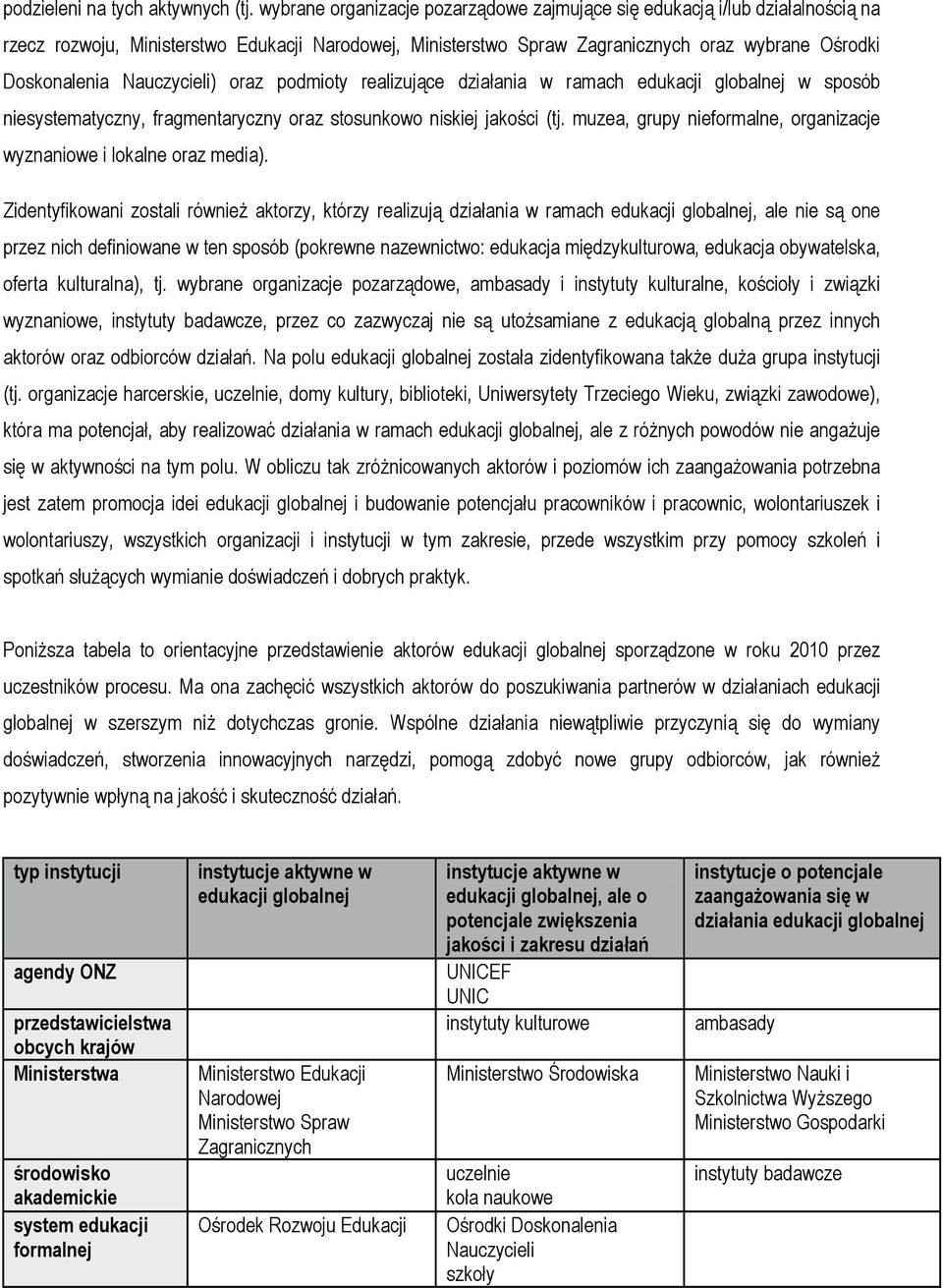 podzieleni na tych aktywnych (tj. wybrane organizacje pozarządowe zajmujące się edukacją i/lub działalnością na rzecz rozwoju, Ministerstwo Edukacji Narodowej, Ministerstwo Spraw Zagranicznych oraz wybrane Ośrodki Doskonalenia Nauczycieli) oraz podmioty realizujące działania w ramach edukacji globalnej w sposób niesystematyczny, fragmentaryczny oraz stosunkowo niskiej jakości (tj. muzea, grupy nieformalne, organizacje wyznaniowe i lokalne oraz media).

Zidentyfikowani zostali również aktorzy, którzy realizują działania w ramach edukacji globalnej, ale nie są one przez nich definiowane w ten sposób (pokrewne nazewnictwo: edukacja międzykulturowa, edukacja obywatelska, oferta kulturalna), tj. wybrane organizacje pozarządowe, ambasady i instytuty kulturalne, kościoły i związki wyznaniowe, instytuty badawcze, przez co zazwyczaj nie są utożsamiane z edukacją globalną przez innych aktorów oraz odbiorców działań. Na polu edukacji globalnej została zidentyfikowana także duża grupa instytucji (tj. organizacje harcerskie, uczelnie, domy kultury, biblioteki, Uniwersytety Trzeciego Wieku, związki zawodowe), która ma potencjał, aby realizować działania w ramach edukacji globalnej, ale z różnych powodów nie angażuje się w aktywności na tym polu. W obliczu tak zróżnicowanych aktorów i poziomów ich zaangażowania potrzebna jest zatem promocja idei edukacji globalnej i budowanie potencjału pracowników i pracownic, wolontariuszek i wolontariuszy, wszystkich organizacji i instytucji w tym zakresie, przede wszystkim przy pomocy szkoleń i spotkań służących wymianie doświadczeń i dobrych praktyk.

Poniższa tabela to orientacyjne przedstawienie aktorów edukacji globalnej sporządzone w roku 2010 przez uczestników procesu. Ma ona zachęcić wszystkich aktorów do poszukiwania partnerów w działaniach edukacji globalnej w szerszym niż dotychczas gronie. Wspólne działania niewątpliwie przyczynią się do wymiany doświadczeń, stworzenia innowacyjnych narzędzi, pomogą zdobyć nowe grupy odbiorców, jak również pozytywnie wpłyną na jakość i skuteczność działań.

| typ instytucji | instytucje aktywne w edukacji globalnej | instytucje aktywne w edukacji globalnej, ale o potencjale zwiększenia jakości i zakresu działań | instytucje o potencjale zaangażowania się w działania edukacji globalnej |
|---|---|---|---|
| agendy ONZ | | UNICEF UNIC | |
| przedstawicielstwa obcych krajów | | instytuty kulturowe | ambasady |
| Ministerstwa | Ministerstwo Edukacji Narodowej Ministerstwo Spraw Zagranicznych | Ministerstwo Środowiska | Ministerstwo Nauki i Szkolnictwa Wyższego Ministerstwo Gospodarki |
| środowisko akademickie | | uczelnie koła naukowe | instytuty badawcze |
| system edukacji formalnej | Ośrodek Rozwoju Edukacji | Ośrodki Doskonalenia Nauczycieli szkoły | |